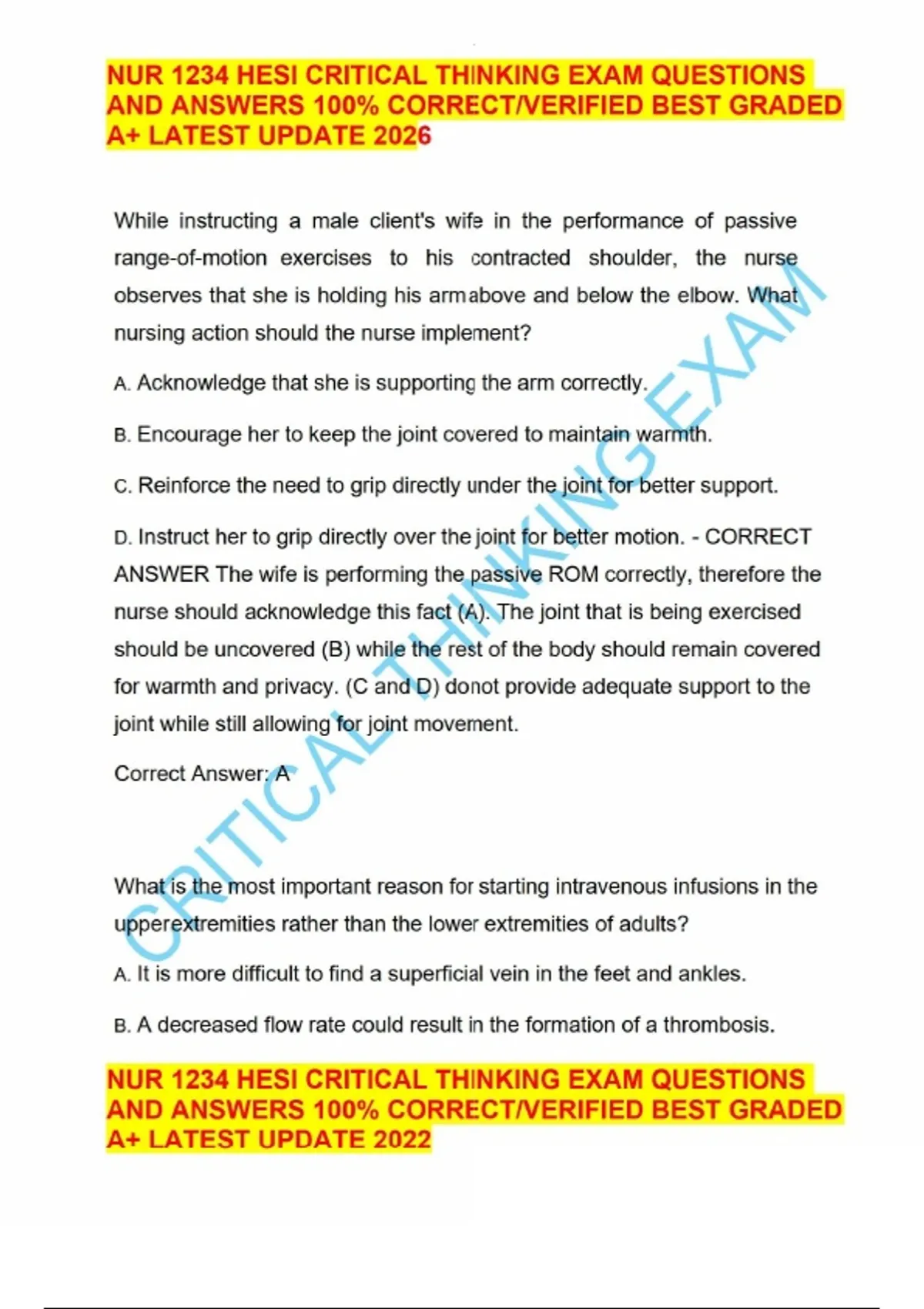 NUR 1234 HESI CRITICAL THINKING EXAM QUESTIONS AND ANSWERS 100% CORRECT/VERIFIED BEST GRADED A+ LATEST UPDATE 2026

While instructing a male client's wife in the performance of passive range-of-motion exercises to his contracted shoulder, the nurse observes that she is holding his armabove and below the elbow. What nursing action should the nurse implement?

A. Acknowledge that she is supporting the arm correctly.

B. Encourage her to keep the joint covered to maintain warmth.

C. Reinforce the need to grip directly under the joint for better support.

D. Instruct her to grip directly over the joint for better motion. - CORRECT ANSWER The wife is performing the passive ROM correctly, therefore the nurse should acknowledge this fact (A). The joint that is being exercised should be uncovered (B) while the rest of the body should remain covered for warmth and privacy. (C and D) donot provide adequate support to the joint while still allowing for joint movement.

Correct Answer: A

What is the most important reason for starting intravenous infusions in the upperextremities rather than the lower extremities of adults?

A. It is more difficult to find a superficial vein in the feet and ankles.

B. A decreased flow rate could result in the formation of a thrombosis.

NUR 1234 HESI CRITICAL THINKING EXAM QUESTIONS AND ANSWERS 100% CORRECT/VERIFIED BEST GRADED A+ LATEST UPDATE 2022

CRITICAL THINKING EXAM